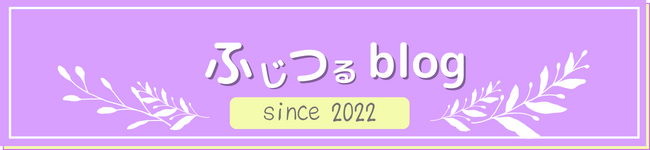 ふじつる blog

since 2022